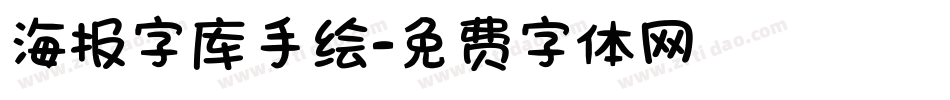 海报字库手绘-免费字体网